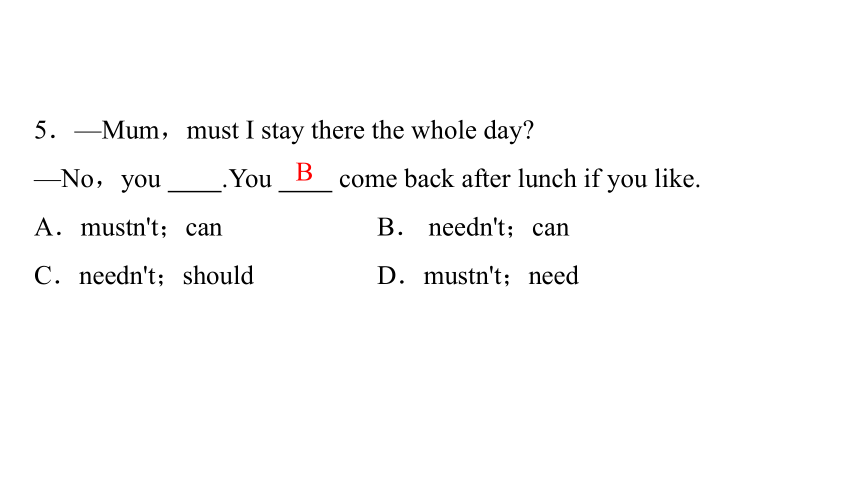 5．—Mum，must I stay there the whole day?

—No，you ____.You __B__ come back after lunch if you like.

A．mustn't；can　　B． needn't；can

C．needn't；should　　D．mustn't；need